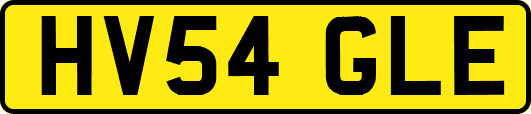 HV54 GLE